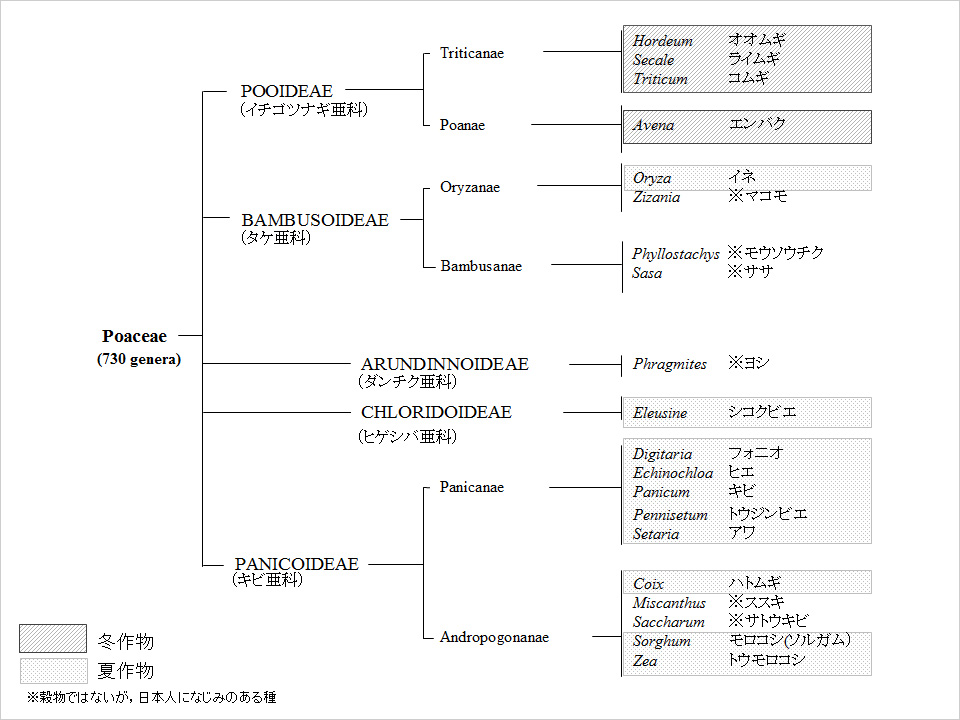 Poaceae
(730 genera)

POOIDEAE
(イチゴツナギ亜科)

Triticanae

Hordeum オオムギ
Secale ライムギ
Triticum コムギ

Poanae

Avena エンバク

BAMBUSOIDEAE
(タケ亜科)

Oryzanae

Oryza イネ
Zizania ※マコモ

Bambusanae

Phyllostachys ※モウソウチク
Sasa ※ササ

ARUNDINNOIDEAE
(ダンチク亜科)

Phragmites ※ヨシ

CHLORIDOIDEAE
(ヒゲシバ亜科)

Eleusine シコクビエ

PANICOIDEAE
(キビ亜科)

Panicanae

Digitaria フォニオ
Echinochloa ヒエ
Panicum キビ
Pennisetum トウジンビエ
Setaria アワ

Andropogonanae

Coix ハトムギ
Miscanthus ※ススキ
Saccharum ※サトウキビ
Sorghum モロコシ(ソルガム)
Zea トウモロコシ

冬作物
夏作物
※穀物ではないが，日本人になじみのある種